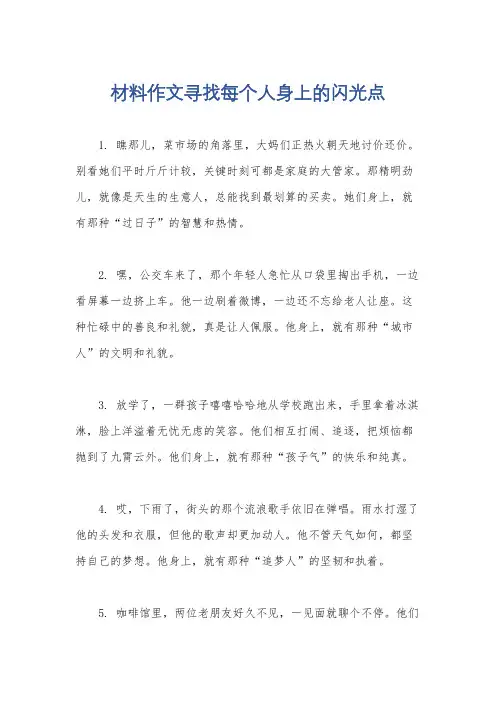 材料作文寻找每个人身上的闪光点

1. 瞧那儿，菜市场的角落里，大妈们正热火朝天地讨价还价。别看她们平时斤斤计较，关键时刻可都是家庭的大管家。那精明劲儿，就像是天生的生意人，总能找到最划算的买卖。她们身上，就有那种“过日子”的智慧和热情。

2. 嘿，公交车来了，那个年轻人急忙从口袋里掏出手机，一边看屏幕一边挤上车。他一边刷着微博，一边还不忘给老人让座。这种忙碌中的善良和礼貌，真是让人佩服。他身上，就有那种“城市人”的文明和礼貌。

3. 放学了，一群孩子嘻嘻哈哈地从学校跑出来，手里拿着冰淇淋，脸上洋溢着无忧无虑的笑容。他们相互打闹、追逐，把烦恼都抛到了九霄云外。他们身上，就有那种“孩子气”的快乐和纯真。

4. 哎，下雨了，街头的那个流浪歌手依旧在弹唱。雨水打湿了他的头发和衣服，但他的歌声却更加动人。他不管天气如何，都坚持自己的梦想。他身上，就有那种“追梦人”的坚韧和执着。

5. 咖啡馆里，两位老朋友好久不见，一见面就聊个不停。他们